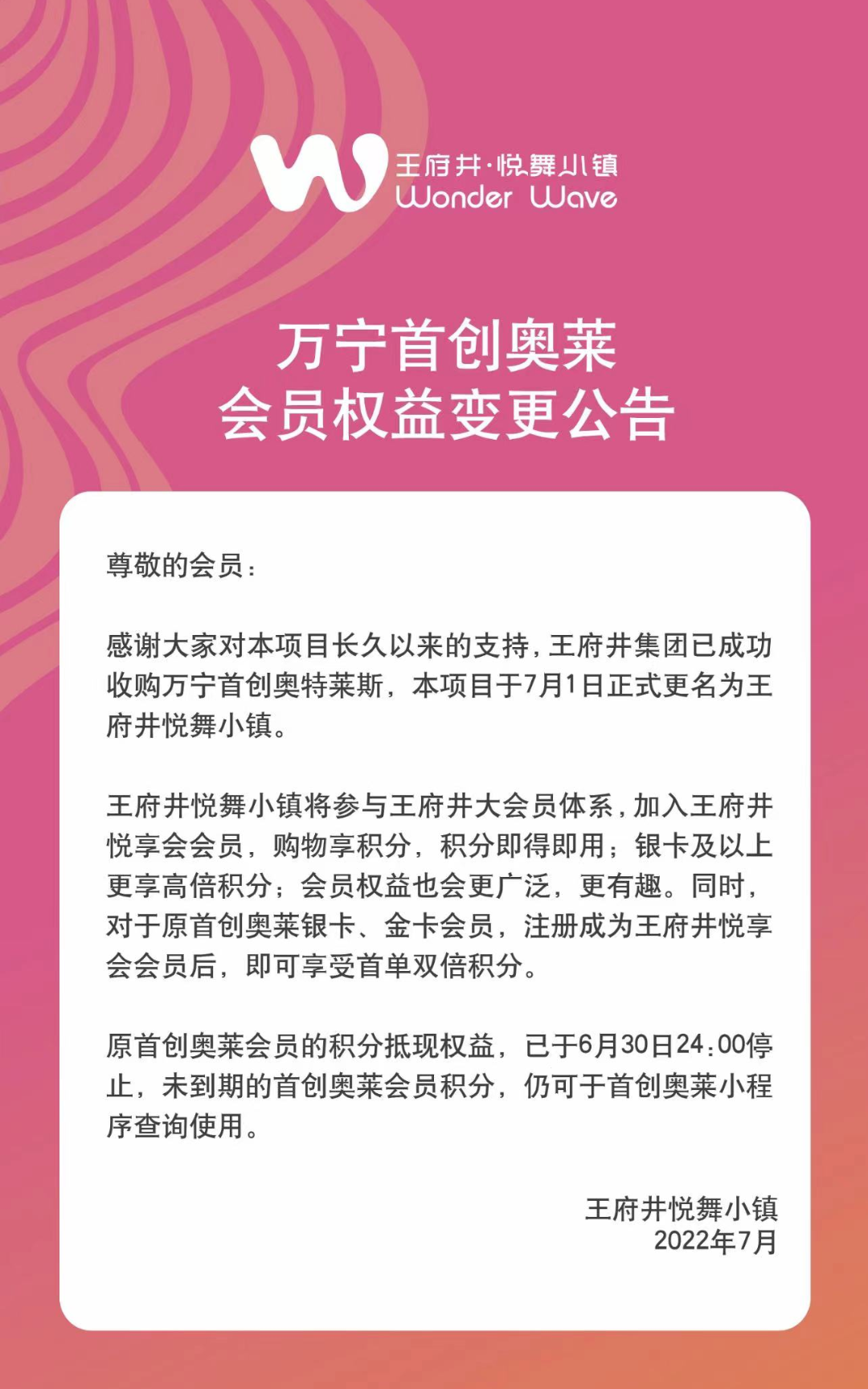 王府井·悦舞小镇
Wonder Wave

万宁首创奥莱
会员权益变更公告

尊敬的会员：

感谢大家对本项目长久以来的支持，王府井集团已成功收购万宁首创奥特莱斯，本项目于7月1日正式更名为王府井悦舞小镇。

王府井悦舞小镇将参与王府井大会员体系，加入王府井悦享会会员，购物享积分，积分即得即用；银卡及以上更享高倍积分；会员权益也会更广泛，更有趣。同时，对于原首创奥莱银卡、金卡会员，注册成为王府井悦享会会员后，即可享受首单双倍积分。

原首创奥莱会员的积分抵现权益，已于6月30日24:00停止，未到期的首创奥莱会员积分，仍可于首创奥莱小程序查询使用。

王府井悦舞小镇
2022年7月